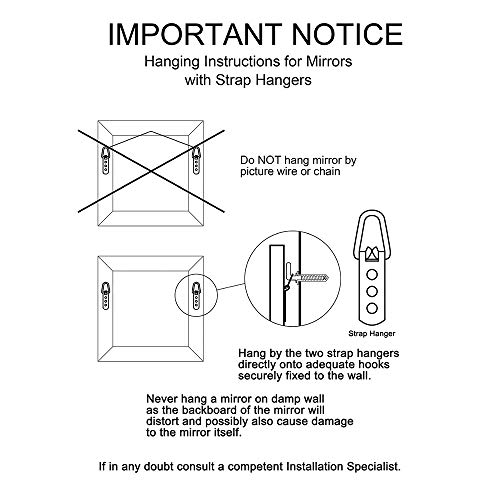 IMPORTANT NOTICE

Hanging Instructions for Mirrors with Strap Hangers

Do NOT hang mirror by picture wire or chain

Strap Hanger

Hang by the two strap hangers directly onto adequate hooks securely fixed to the wall.

Never hang a mirror on damp wall as the backboard of the mirror will distort and possibly also cause damage to the mirror itself.

If in any doubt consult a competent Installation Specialist.